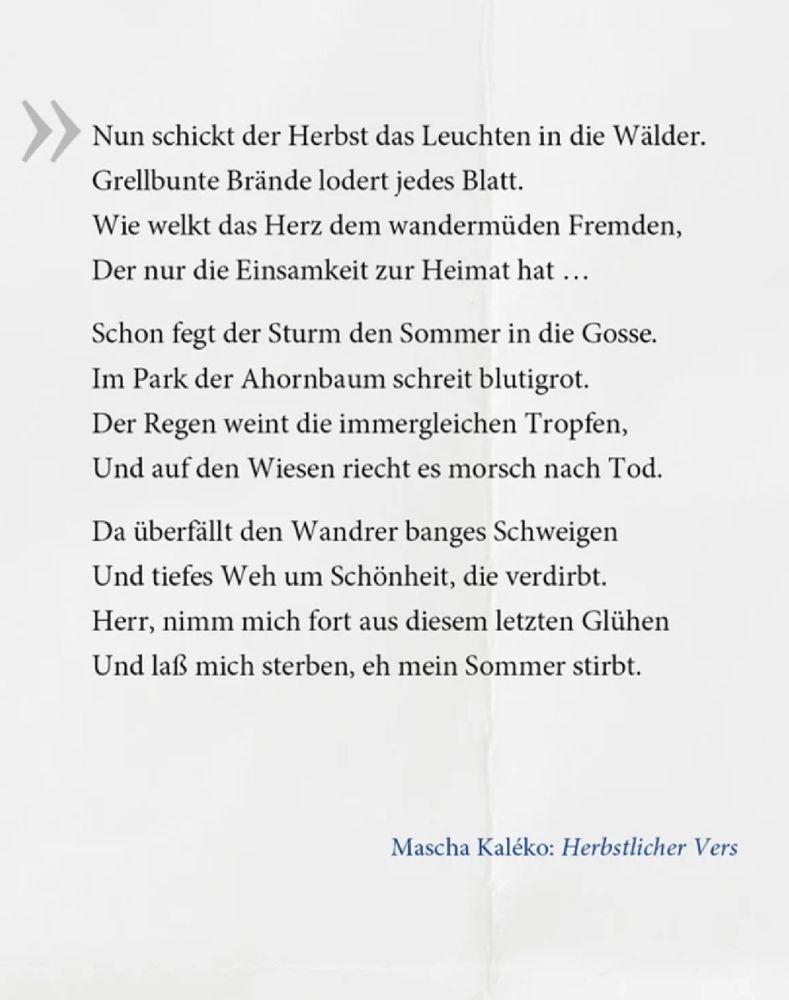 »
Nun schickt der Herbst das Leuchten in die Wälder.
Grellbunte Brände lodert jedes Blatt.
Wie welkt das Herz dem wandermüden Fremden,
Der nur die Einsamkeit zur Heimat hat …

Schon fegt der Sturm den Sommer in die Gosse.
Im Park der Ahornbaum schreit blutigrot.
Der Regen weint die immergleichen Tropfen,
Und auf den Wiesen riecht es morsch nach Tod.

Da überfällt den Wandrer banges Schweigen
Und tiefes Weh um Schönheit, die verdirbt.
Herr, nimm mich fort aus diesem letzten Glühen
Und laß mich sterben, eh mein Sommer stirbt.

Mascha Kaléko: Herbstlicher Vers